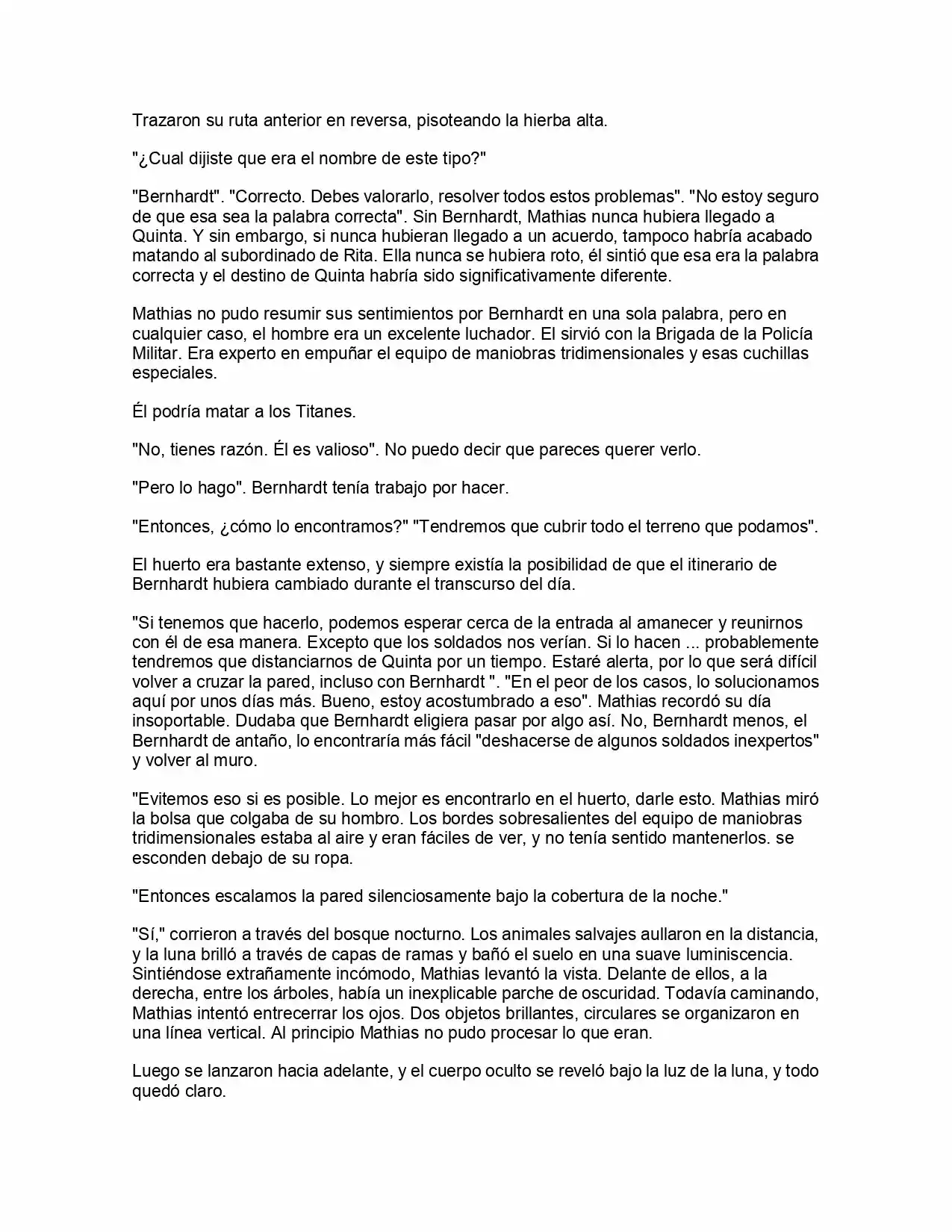 Trazaron su ruta anterior en reversa, pisoteando la hierba alta.

"¿Cual dijiste que era el nombre de este tipo?"

"Bernhardt". "Correcto. Debes valorarlo, resolver todos estos problemas". "No estoy seguro de que esa sea la palabra correcta". Sin Bernhardt, Mathias nunca hubiera llegado a Quinta. Y sin embargo, si nunca hubieran llegado a un acuerdo, tampoco habría acabado matando al subordinado de Rita. Ella nunca se hubiera roto, él sintió que esa era la palabra correcta y el destino de Quinta habría sido significativamente diferente.

Mathias no pudo resumir sus sentimientos por Bernhardt en una sola palabra, pero en cualquier caso, el hombre era un excelente luchador. El sirvió con la Brigada de la Policía Militar. Era experto en empuñar el equipo de maniobras tridimensionales y esas cuchillas especiales.

Él podría matar a los Titanes.

"No, tienes razón. Él es valioso". No puedo decir que pareces querer verlo.

"Pero lo hago". Bernhardt tenía trabajo por hacer.

"Entonces, ¿cómo lo encontramos?" "Tendremos que cubrir todo el terreno que podamos".

El huerto era bastante extenso, y siempre existía la posibilidad de que el itinerario de Bernhardt hubiera cambiado durante el transcurso del día.

"Si tenemos que hacerlo, podemos esperar cerca de la entrada al amanecer y reunirnos con él de esa manera. Excepto que los soldados nos verían. Si lo hacen ... probablemente tendremos que distanciarnos de Quinta por un tiempo. Estaré alerta, por lo que será difícil volver a cruzar la pared, incluso con Bernhardt ". "En el peor de los casos, lo solucionamos aquí por unos días más. Bueno, estoy acostumbrado a eso". Mathias recordó su día insoportable. Dudaba que Bernhardt eligiera pasar por algo así. No, Bernhardt menos, el Bernhardt de antaño, lo encontraría más fácil "deshacerse de algunos soldados inexpertos" y volver al muro.

"Evitemos eso si es posible. Lo mejor es encontrarlo en el huerto, darle esto. Mathias miró la bolsa que colgaba de su hombro. Los bordes sobresalientes del equipo de maniobras tridimensionales estaba al aire y eran fáciles de ver, y no tenía sentido mantenerlos. se esconden debajo de su ropa.

"Entonces escalamos la pared silenciosamente bajo la cobertura de la noche."

"Sí," corrieron a través del bosque nocturno. Los animales salvajes aullaron en la distancia, y la luna brilló a través de capas de ramas y bañó el suelo en una suave luminiscencia. Sintiéndose extrañamente incómodo, Mathias levantó la vista. Delante de ellos, a la derecha, entre los árboles, había un inexplicable parche de oscuridad. Todavía caminando, Mathias intentó entrecerrar los ojos. Dos objetos brillantes, circulares se organizaron en una línea vertical. Al principio Mathias no pudo procesar lo que eran.

Luego se lanzaron hacia adelante, y el cuerpo oculto se reveló bajo la luz de la luna, y todo quedó claro.